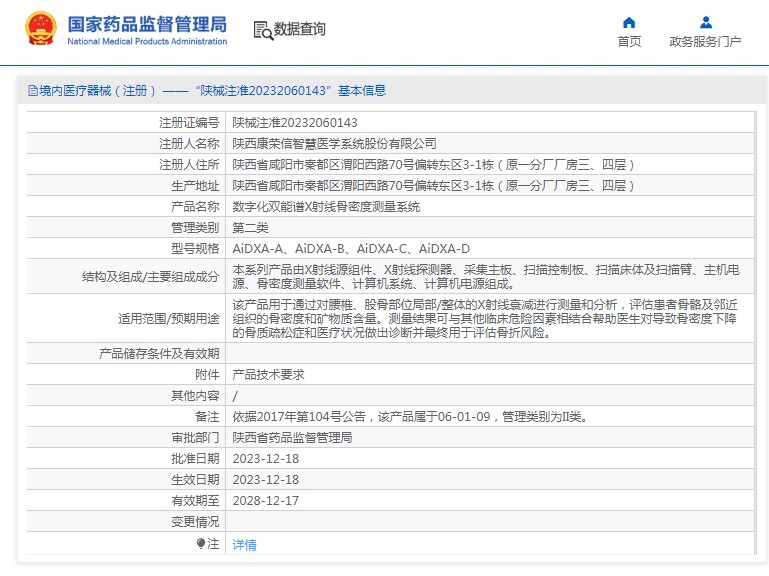 国家药品监督管理局
National Medical Products Administration

数据查询

首页

政务服务门户

境内医疗器械（注册）—— “陕械注准20232060143” 基本信息

| 注册证编号 | 陕械注准20232060143 |
|---|---|
| 注册人名称 | 陕西康荣信智慧医学系统股份有限公司 |
| 注册人住所 | 陕西省咸阳市秦都区渭阳西路70号偏转东区3-1栋（原一分厂厂房三、四层） |
| 生产地址 | 陕西省咸阳市秦都区渭阳西路70号偏转东区3-1栋（原一分厂厂房三、四层） |
| 产品名称 | 数字化双能谱X射线骨密度测量系统 |
| 管理类别 | 第二类 |
| 型号规格 | AiDXA-A、AiDXA-B、AiDXA-C、AiDXA-D |
| 结构及组成/主要组成成分 | 本系列产品由X射线源组件、X射线探测器、采集主板、扫描控制板、扫描床体及扫描臂、主机电源、骨密度测量软件、计算机系统、计算机电源组成。 |
| 适用范围/预期用途 | 该产品用于通过对腰椎、股骨部位局部/整体的X射线衰减进行测量和分析，评估患者骨骼及邻近组织的骨密度和矿物质含量。测量结果可与其他临床危险因素相结合帮助医生对导致骨密度下降的骨质疏松症和医疗状况做出诊断并最终用于评估骨折风险。 |
| 产品储存条件及有效期 | |
| 附件 | 产品技术要求 |
| 其他内容 | / |
| 备注 | 依据2017年第104号公告，该产品属于06-01-09，管理类别为II类。 |
| 审批部门 | 陕西省药品监督管理局 |
| 批准日期 | 2023-12-18 |
| 生效日期 | 2023-12-18 |
| 有效期至 | 2028-12-17 |
| 变更情况 | |
| 注 | 详情 |